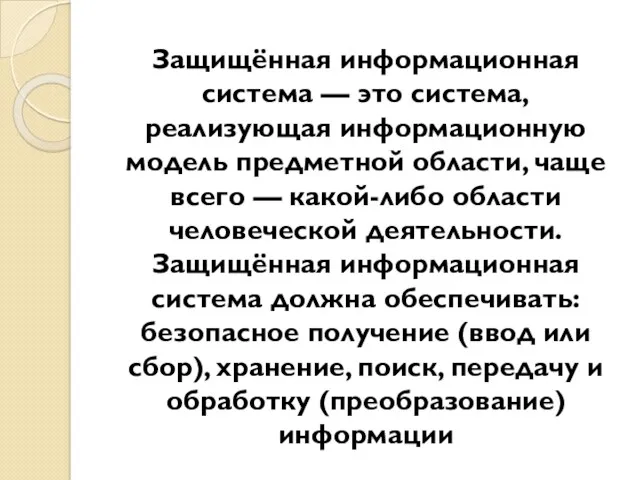 Защищённая информационная система — это система, реализующая информационную модель предметной области, чаще всего — какой-либо области человеческой деятельности. Защищённая информационная система должна обеспечивать: безопасное получение (ввод или сбор), хранение, поиск, передачу и обработку (преобразование) информации